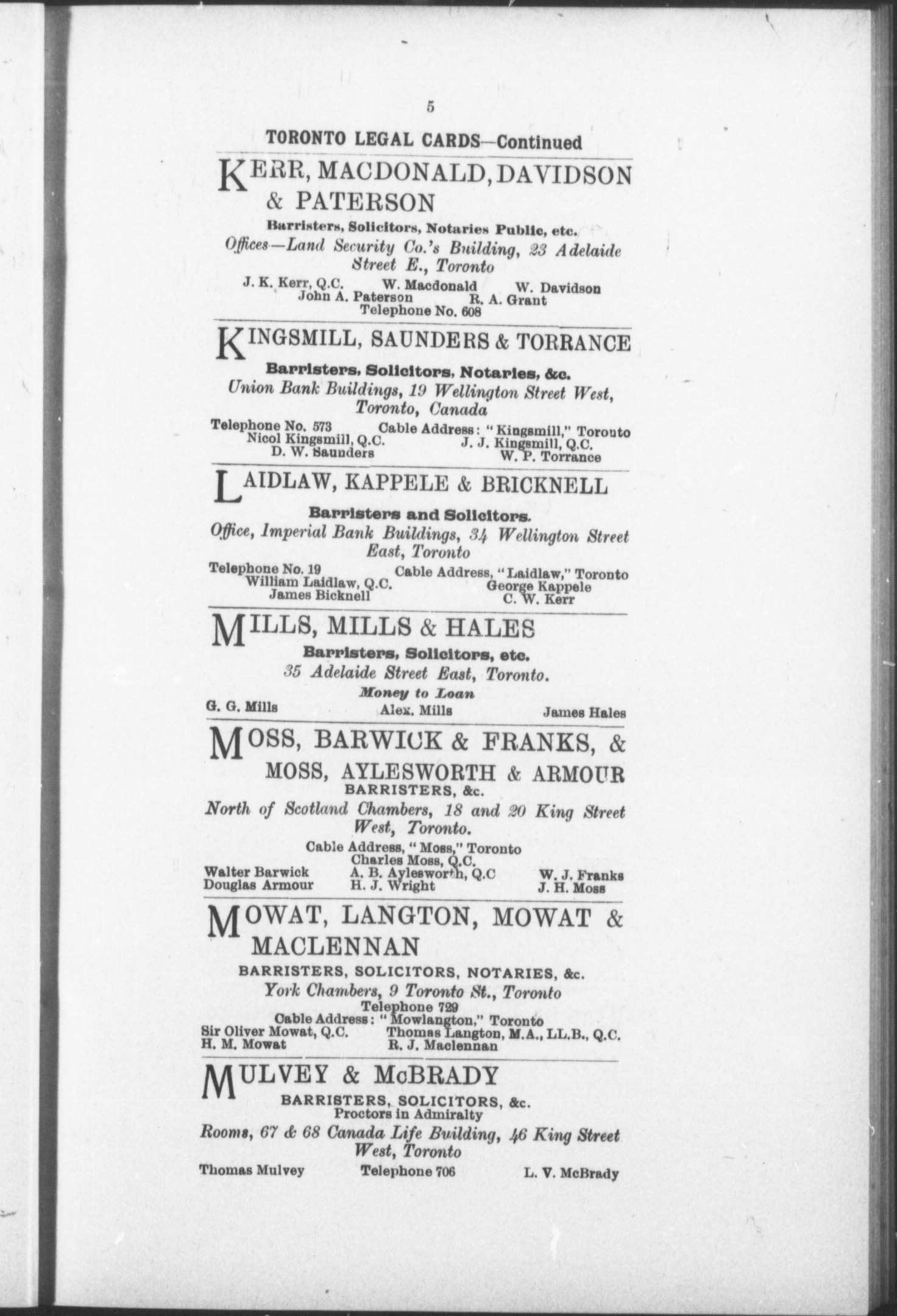 5

TORONTO LEGAL CARDS—Continued

KERR, MACDONALD, DAVIDSON & PATERSON

Barristers, Solicitors, Notaries Public, etc.

Offices—Land Security Co.'s Building, 23 Adelaide Street E., Toronto

J. K. Kerr, Q.C. W. Macdonald W. Davidson
John A. Paterson R. A. Grant
Telephone No. 608

KINGSMILL, SAUNDERS & TORRANCE

Barristers, Solicitors, Notaries, &c.

Union Bank Buildings, 19 Wellington Street West, Toronto, Canada

Telephone No. 573 Cable Address: "Kingsmill," Toronto
Nicol Kingsmill, Q.C. J. J. Kingsmill, Q.C.
D. W. Saunders W. P. Torrance

LAIDLAW, KAPPELE & BRICKNELL

Barristers and Solicitors.

Office, Imperial Bank Buildings, 34 Wellington Street East, Toronto

Telephone No. 19 Cable Address, "Laidlaw," Toronto
William Laidlaw, Q.C. George Kappele
James Bicknell C. W. Kerr

MILLS, MILLS & HALES

Barristers, Solicitors, etc.

35 Adelaide Street East, Toronto.

Money to Loan

G. G. Mills Alex. Mills James Hales

MOSS, BARWICK & FRANKS, & MOSS, AYLESWORTH & ARMOUR

BARRISTERS, &c.

North of Scotland Chambers, 18 and 20 King Street West, Toronto.

Cable Address, "Moss," Toronto
Charles Moss, Q.C.
Walter Barwick A. B. Aylesworth, Q.C W. J. Franks
Douglas Armour H. J. Wright J. H. Moss

MOWAT, LANGTON, MOWAT & MACLENNAN

BARRISTERS, SOLICITORS, NOTARIES, &c.

York Chambers, 9 Toronto St., Toronto

Telephone 729
Cable Address: "Mowlangton," Toronto
Sir Oliver Mowat, Q.C. Thomas Langton, M.A., LL.B., Q.C.
H. M. Mowat R. J. Maclennan

MULVEY & McBRADY

BARRISTERS, SOLICITORS, &c.
Proctors in Admiralty

Rooms, 67 & 68 Canada Life Building, 46 King Street West, Toronto

Thomas Mulvey Telephone 706 L. V. McBrady